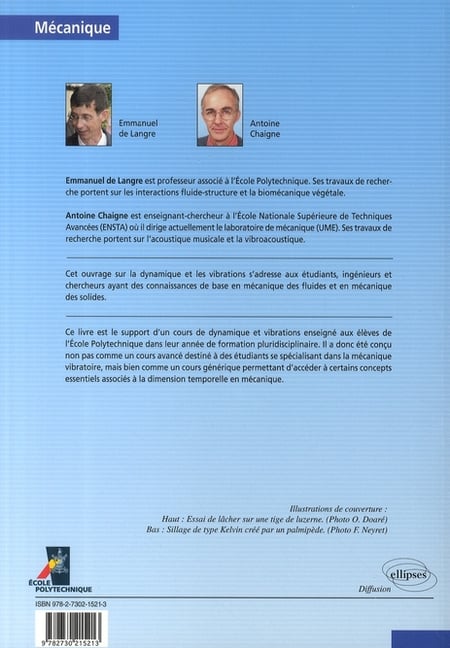 Mécanique

Emmanuel de Langre

Antoine Chaigne

Emmanuel de Langre est professeur associé à l'École Polytechnique. Ses travaux de recherche portent sur les interactions fluide-structure et la biomécanique végétale.

Antoine Chaigne est enseignant-chercheur à l'École Nationale Supérieure de Techniques Avancées (ENSTA) où il dirige actuellement le laboratoire de mécanique (UME). Ses travaux de recherche portent sur l'acoustique musicale et la vibroacoustique.

Cet ouvrage sur la dynamique et les vibrations s'adresse aux étudiants, ingénieurs et chercheurs ayant des connaissances de base en mécanique des fluides et en mécanique des solides.

Ce livre est le support d'un cours de dynamique et vibrations enseigné aux élèves de l'École Polytechnique dans leur année de formation pluridisciplinaire. Il a donc été conçu non pas comme un cours avancé destiné à des étudiants se spécialisant dans la mécanique vibratoire, mais bien comme un cours générique permettant d'accéder à certains concepts essentiels associés à la dimension temporelle en mécanique.

Illustrations de couverture :
Haut : Essai de lâcher sur une tige de luzerne. (Photo O. Doaré)
Bas : Sillage de type Kelvin créé par un palmipède. (Photo F. Neyret)

ÉCOLE POLYTECHNIQUE

ellipses
Diffusion

ISBN 978-2-7302-1521-3

9 782730 215213